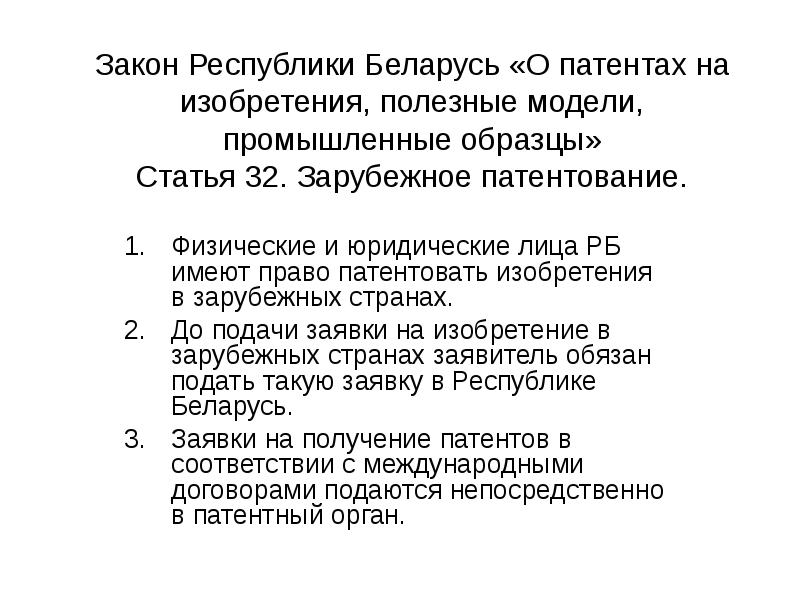 Закон Республики Беларусь «О патентах на изобретения, полезные модели, промышленные образцы»
Статья 32. Зарубежное патентование.

1. Физические и юридические лица РБ имеют право патентовать изобретения в зарубежных странах.
2. До подачи заявки на изобретение в зарубежных странах заявитель обязан подать такую заявку в Республике Беларусь.
3. Заявки на получение патентов в соответствии с международными договорами подаются непосредственно в патентный орган.